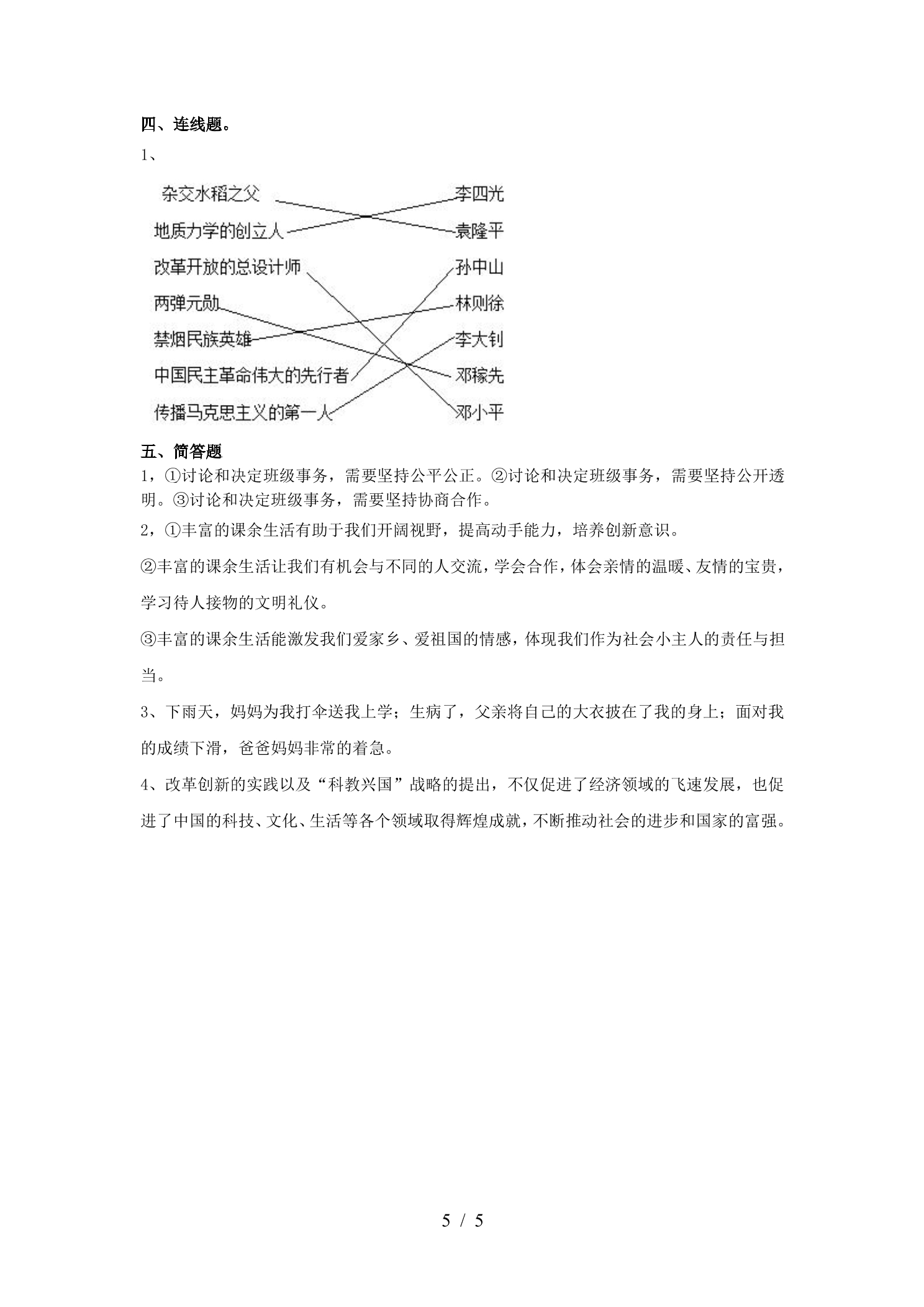 四、连线题。

1、

杂交水稻之父
地质力学的创立人
改革开放的总设计师
两弹元勋
禁烟民族英雄
中国民主革命伟大的先行者
传播马克思主义的第一人

李四光
袁隆平
孙中山
林则徐
李大钊
邓稼先
邓小平

五、简答题

1，①讨论和决定班级事务，需要坚持公平公正。②讨论和决定班级事务，需要坚持公开透明。③讨论和决定班级事务，需要坚持协商合作。

2，①丰富的课余生活有助于我们开阔视野，提高动手能力，培养创新意识。

②丰富的课余生活让我们有机会与不同的人交流，学会合作，体会亲情的温暖、友情的宝贵，学习待人接物的文明礼仪。

③丰富的课余生活能激发我们爱家乡、爱祖国的情感，体现我们作为社会小主人的责任与担当。

3、下雨天，妈妈为我打伞送我上学；生病了，父亲将自己的大衣披在了我的身上；面对我的成绩下滑，爸爸妈妈非常的着急。

4、改革创新的实践以及“科教兴国”战略的提出，不仅促进了经济领域的飞速发展，也促进了中国的科技、文化、生活等各个领域取得辉煌成就，不断推动社会的进步和国家的富强。

5 / 5